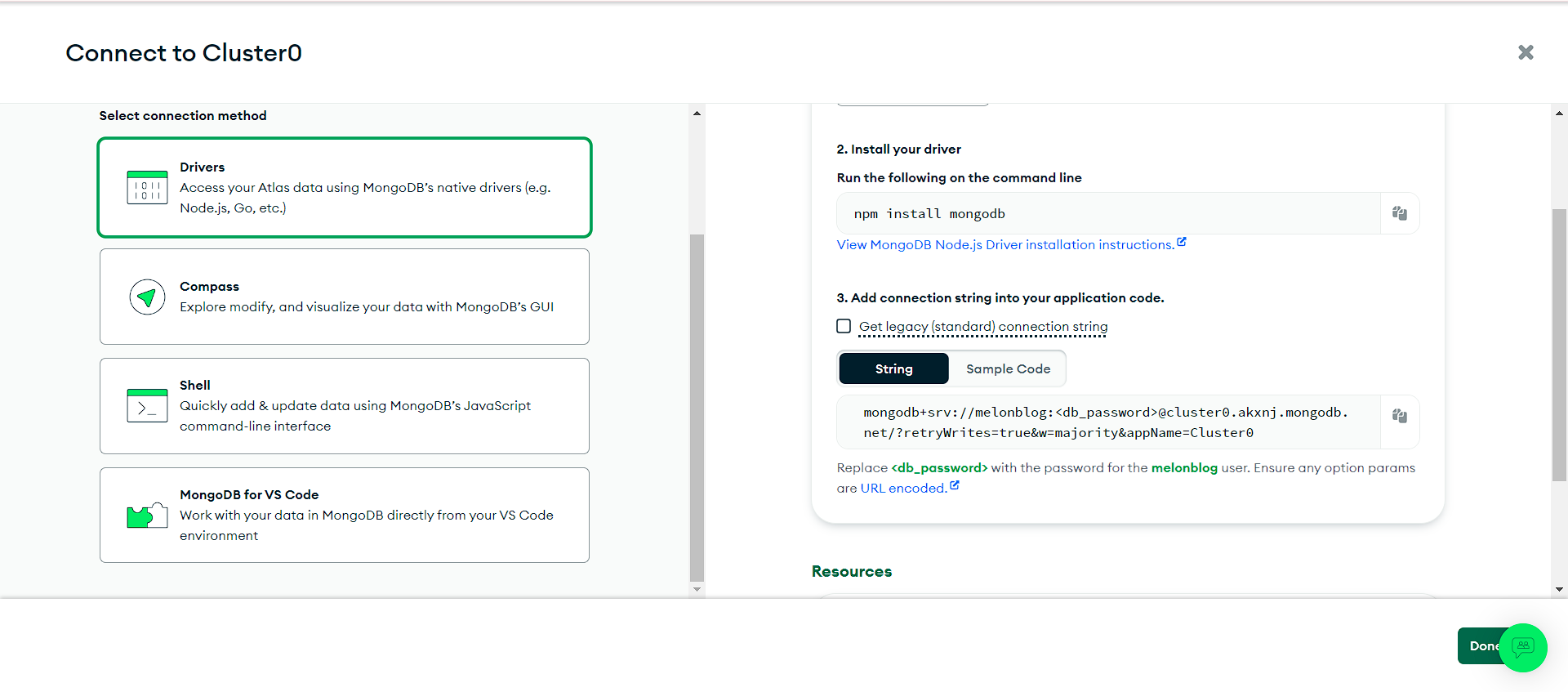 Connect to Cluster0

Select connection method

Drivers
Access your Atlas data using MongoDB's native drivers (e.g. Node.js, Go, etc.)

Compass
Explore modify, and visualize your data with MongoDB's GUI

Shell
Quickly add & update data using MongoDB's JavaScript command-line interface

MongoDB for VS Code
Work with your data in MongoDB directly from your VS Code environment

2. Install your driver

Run the following on the command line

npm install mongodb

View MongoDB Node.js Driver installation instructions.

3. Add connection string into your application code.

Get legacy (standard) connection string

String

Sample Code

mongodb+srv://melonblog:<db_password>@cluster0.akxnj.mongodb.net/?retryWrites=true&w=majority&appName=Cluster0

Replace <db_password> with the password for the melonblog user. Ensure any option params are URL encoded.

Resources

Done